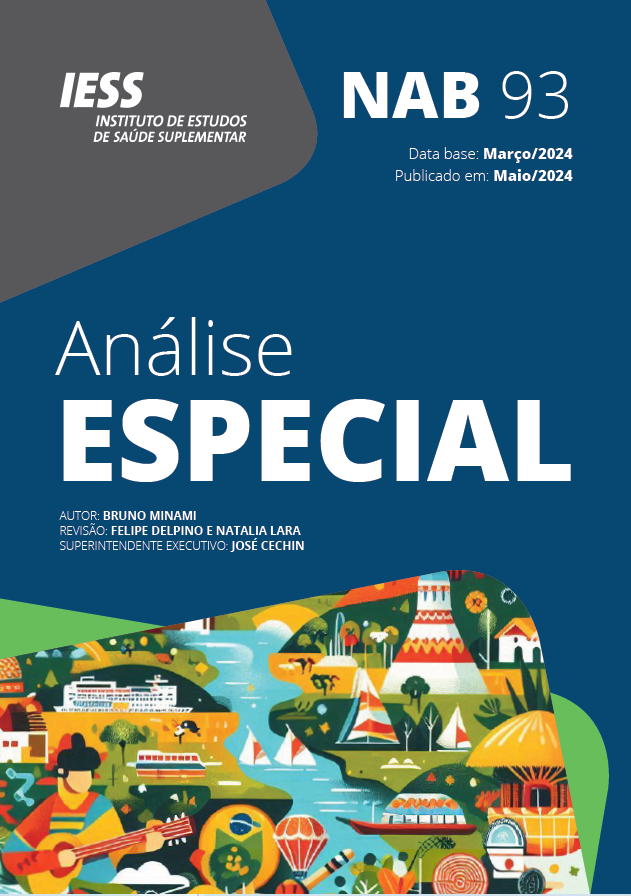 IESS
INSTITUTO DE ESTUDOS DE SAÚDE SUPLEMENTAR

NAB 93

Data base: Março/2024
Publicado em: Maio/2024

Análise
ESPECIAL

AUTOR: BRUNO MINAMI
REVISÃO: FELIPE DELPINO E NATALIA LARA
SUPERINTENDENTE EXECUTIVO: JOSÉ CECHIN